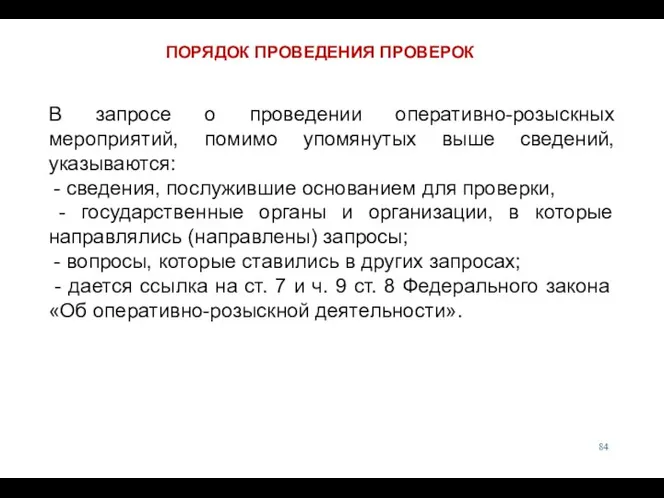 ПОРЯДОК ПРОВЕДЕНИЯ ПРОВЕРОК

В запросе о проведении оперативно-розыскных мероприятий, помимо упомянутых выше сведений, указываются:
- сведения, послужившие основанием для проверки,
- государственные органы и организации, в которые направлялись (направлены) запросы;
- вопросы, которые ставились в других запросах;
- дается ссылка на ст. 7 и ч. 9 ст. 8 Федерального закона «Об оперативно-розыскной деятельности».

84